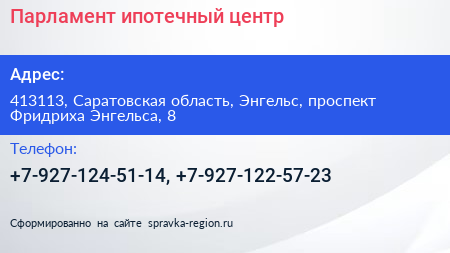 Парламент ипотечный центр

Адрес:

413113, Саратовская область, Энгельс, проспект Фридриха Энгельса, 8

Телефон:

+7-927-124-51-14, +7-927-122-57-23

Сформированно на сайте spravka-region.ru